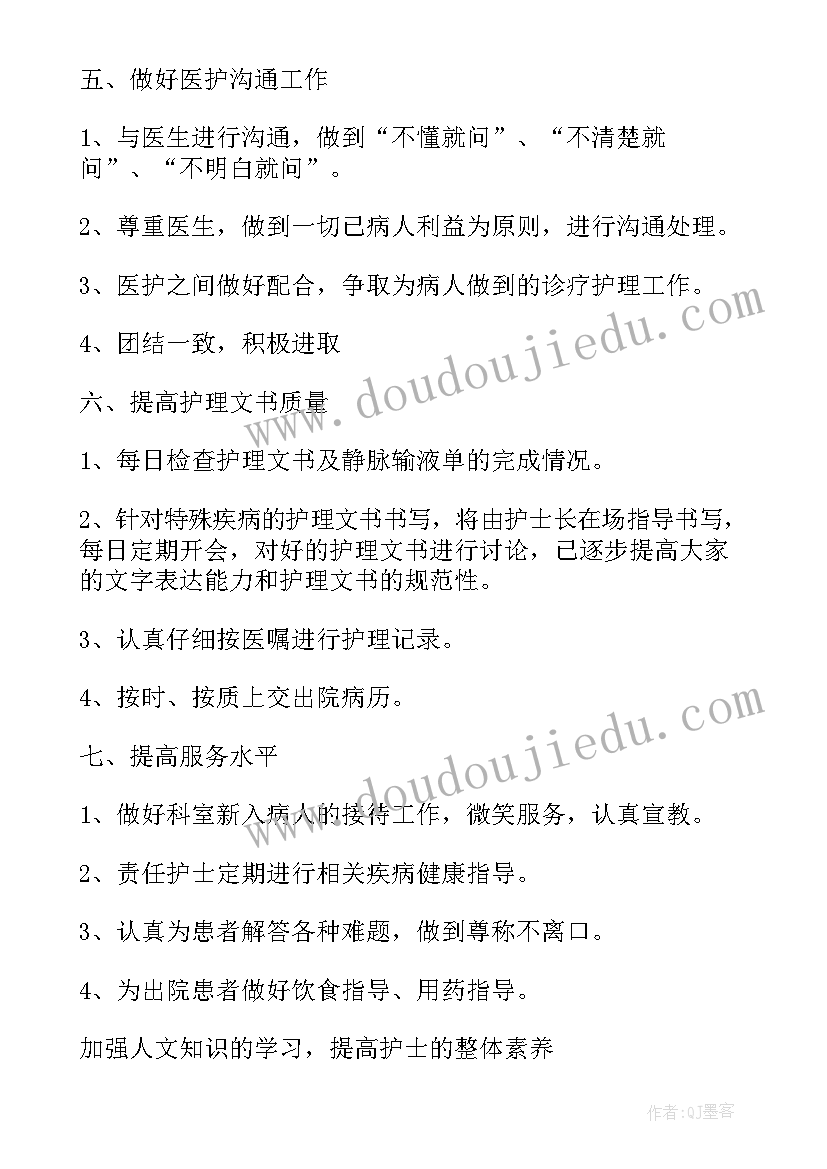 五、做好医护沟通工作

1、与医生进行沟通，做到“不懂就问”、“不清楚就问”、“不明白就问”。

2、尊重医生，做到一切已病人利益为原则，进行沟通处理。

3、医护之间做好配合，争取为病人做到的诊疗护理工作。

4、团结一致，积极进取

六、提高护理文书质量

1、每日检查护理文书及静脉输液单的完成情况。

2、针对特殊疾病的护理文书书写，将由护士长在场指导书写，每日定期开会，对好的护理文书进行讨论，已逐步提高大家的文字表达能力和护理文书的规范性。

3、认真仔细按医嘱进行护理记录。

4、按时、按质上交出院病历。

七、提高服务水平

1、做好科室新入病人的接待工作，微笑服务，认真宣教。

2、责任护士定期进行相关疾病健康指导。

3、认真为患者解答各种难题，做到尊称不离口。

4、为出院患者做好饮食指导、用药指导。

加强人文知识的学习，提高护士的整体素养

www.doudoujiedu.com

www.doudoujiedu.com

作者:QJ墨客